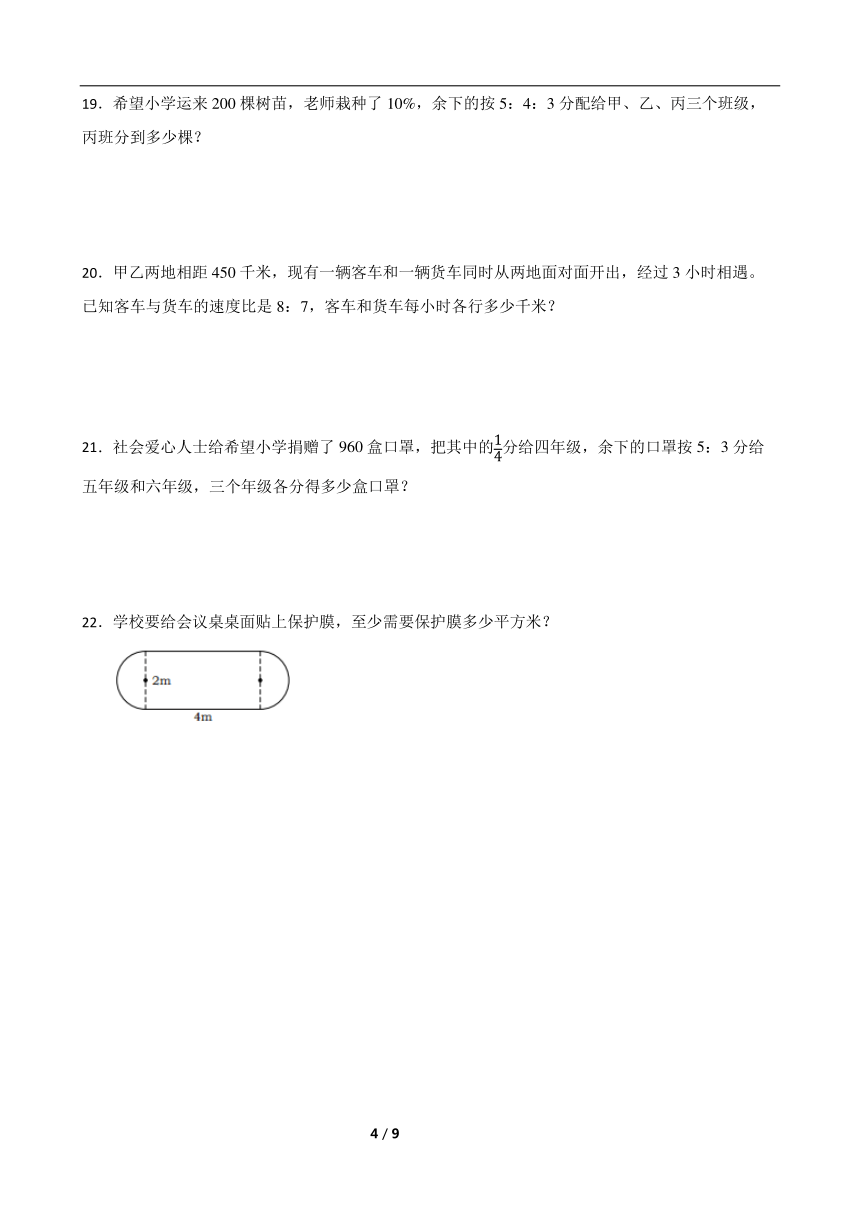 19．希望小学运来 200 棵树苗，老师栽种了 10%，余下的按 5：4：3 分配给甲、乙、丙三个班级，丙班分到多少棵？

20．甲乙两地相距 450 千米，现有一辆客车和一辆货车同时从两地面对面开出，经过 3 小时相遇。已知客车与货车的速度比是 8：7，客车和货车每小时各行多少千米？

21．社会爱心人士给希望小学捐赠了 960 盒口罩，把其中的$\frac{1}{4}$分给四年级，余下的口罩按 5：3 分给五年级和六年级，三个年级各分得多少盒口罩？

22．学校要给会议桌桌面贴上保护膜，至少需要保护膜多少平方米？

2m

4m

4 / 9